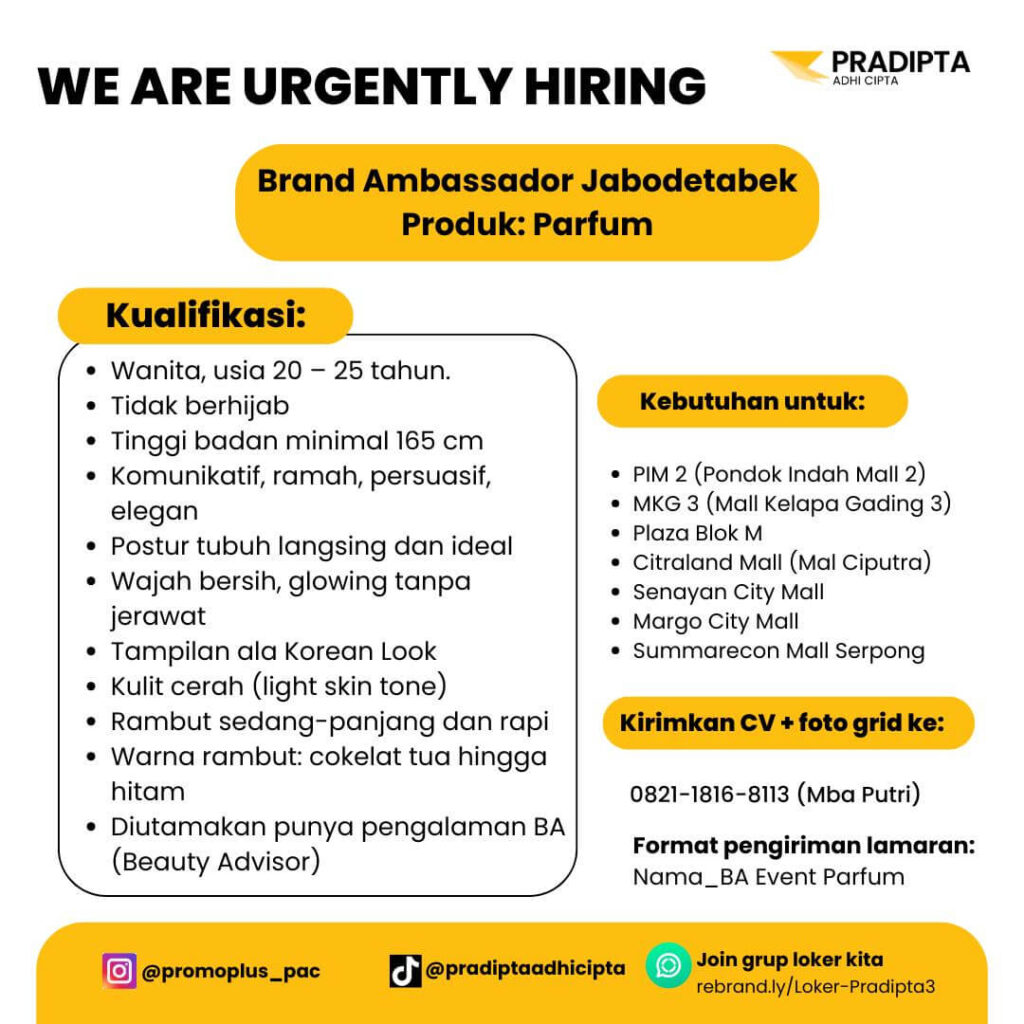 WE ARE URGENTLY HIRING

PRADIPTA
ADHI CIPTA

Brand Ambassador Jabodetabek
Produk: Parfum

Kualifikasi:

- Wanita, usia 20 – 25 tahun.
- Tidak berhijab
- Tinggi badan minimal 165 cm
- Komunikatif, ramah, persuasif, elegan
- Postur tubuh langsing dan ideal
- Wajah bersih, glowing tanpa jerawat
- Tampilan ala Korean Look
- Kulit cerah (light skin tone)
- Rambut sedang-panjang dan rapi
- Warna rambut: cokelat tua hingga hitam
- Diutamakan punya pengalaman BA (Beauty Advisor)

Kebutuhan untuk:

- PIM 2 (Pondok Indah Mall 2)
- MKG 3 (Mall Kelapa Gading 3)
- Plaza Blok M
- Citraland Mall (Mal Ciputra)
- Senayan City Mall
- Margo City Mall
- Summarecon Mall Serpong

Kirimkan CV + foto grid ke:

0821-1816-8113 (Mba Putri)

Format pengiriman lamaran:
Nama_BA Event Parfum

@promoplus_pac

@pradiptaadhicipta

Join grup loker kita
rebrand.ly/Loker-Pradipta3